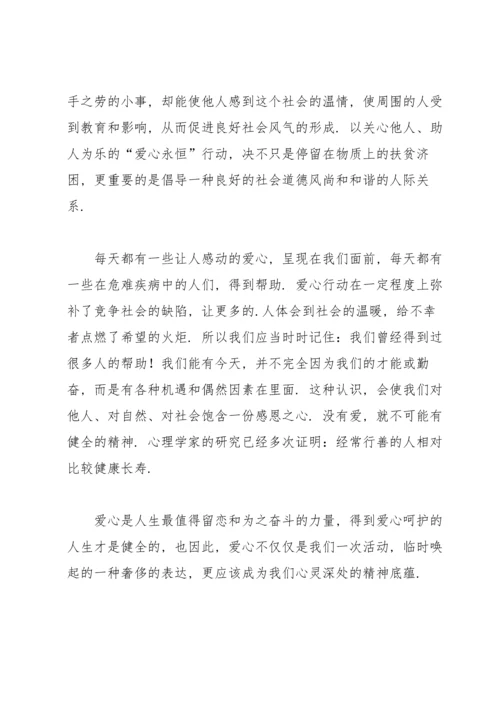 手之劳的小事，却能使他人感到这个社会的温情，使周围的人受到教育和影响，从而促进良好社会风气的形成．以关心他人、助人为乐的“爱心永恒”行动，决不只是停留在物质上的扶贫济困，更重要的是倡导一种良好的社会道德风尚和和谐的人际关系．

每天都有一些让人感动的爱心，呈现在我们面前，每天都有一些在危难疾病中的人们，得到帮助．爱心行动在一定程度上弥补了竞争社会的缺陷，让更多的．人体会到社会的温暖，给不幸者点燃了希望的火炬．所以我们应当时时记住：我们曾经得到过很多人的帮助！我们能有今天，并不完全因为我们的才能或勤奋，而是有各种机遇和偶然因素在里面．这种认识，会使我们对他人、对自然、对社会饱含一份感恩之心．没有爱，就不可能有健全的精神．心理学家的研究已经多次证明：经常行善的人相对比较健康长寿．

爱心是人生最值得留恋和为之奋斗的力量，得到爱心呵护的人生才是健全的，也因此，爱心不仅仅是我们一次活动，临时唤起的一种奢侈的表达，更应该成为我们心灵深处的精神底蕴．